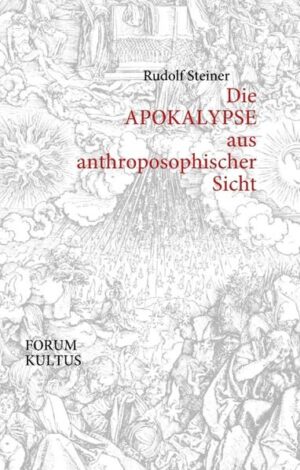 Rudolf Steiner

Die APOKALYPSE aus anthroposophischer Sicht

FORUM KULTUS